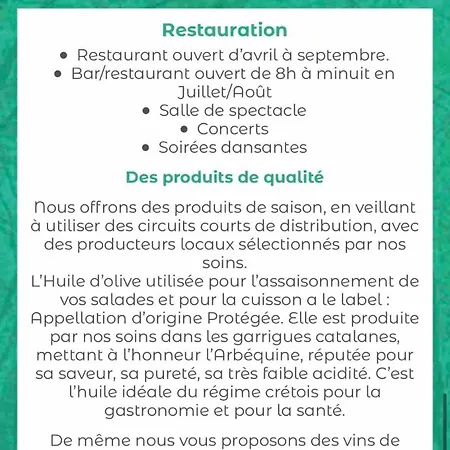 Restauration

• Restaurant ouvert d'avril à septembre.
• Bar/restaurant ouvert de 8h à minuit en Juillet/Août
• Salle de spectacle
• Concerts
• Soirées dansantes

Des produits de qualité

Nous offrons des produits de saison, en veillant à utiliser des circuits courts de distribution, avec des producteurs locaux sélectionnés par nos soins.
L'Huile d'olive utilisée pour l'assaisonnement de vos salades et pour la cuisson a le label : Appellation d'origine Protégée. Elle est produite par nos soins dans les garrigues catalanes, mettant à l'honneur l'Arbéquine, réputée pour sa saveur, sa pureté, sa très faible acidité. C'est l'huile idéale du régime crétois pour la gastronomie et pour la santé.

De même nous vous proposons des vins de